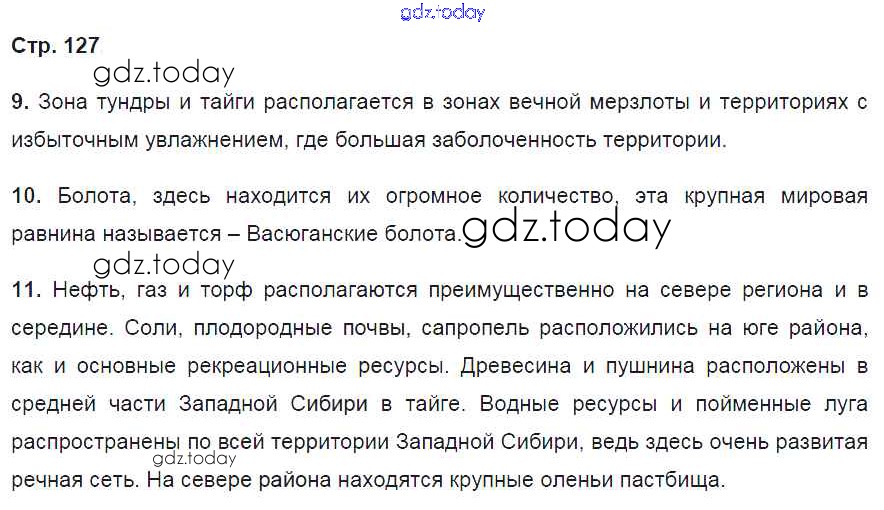 Стр. 127

9. Зона тундры и тайги располагается в зонах вечной мерзлоты и территориях с избыточным увлажнением, где большая заболоченность территории.

10. Болота, здесь находится их огромное количество, эта крупная мировая равнина называется – Васюганские болота.

11. Нефть, газ и торф располагаются преимущественно на севере региона и в середине. Соли, плодородные почвы, сапропель расположились на юге района, как и основные рекреационные ресурсы. Древесина и пушнина расположены в средней части Западной Сибири в тайге. Водные ресурсы и пойменные луга распространены по всей территории Западной Сибири, ведь здесь очень развитая речная сеть. На севере района находятся крупные оленьи пастбища.

gdz.today